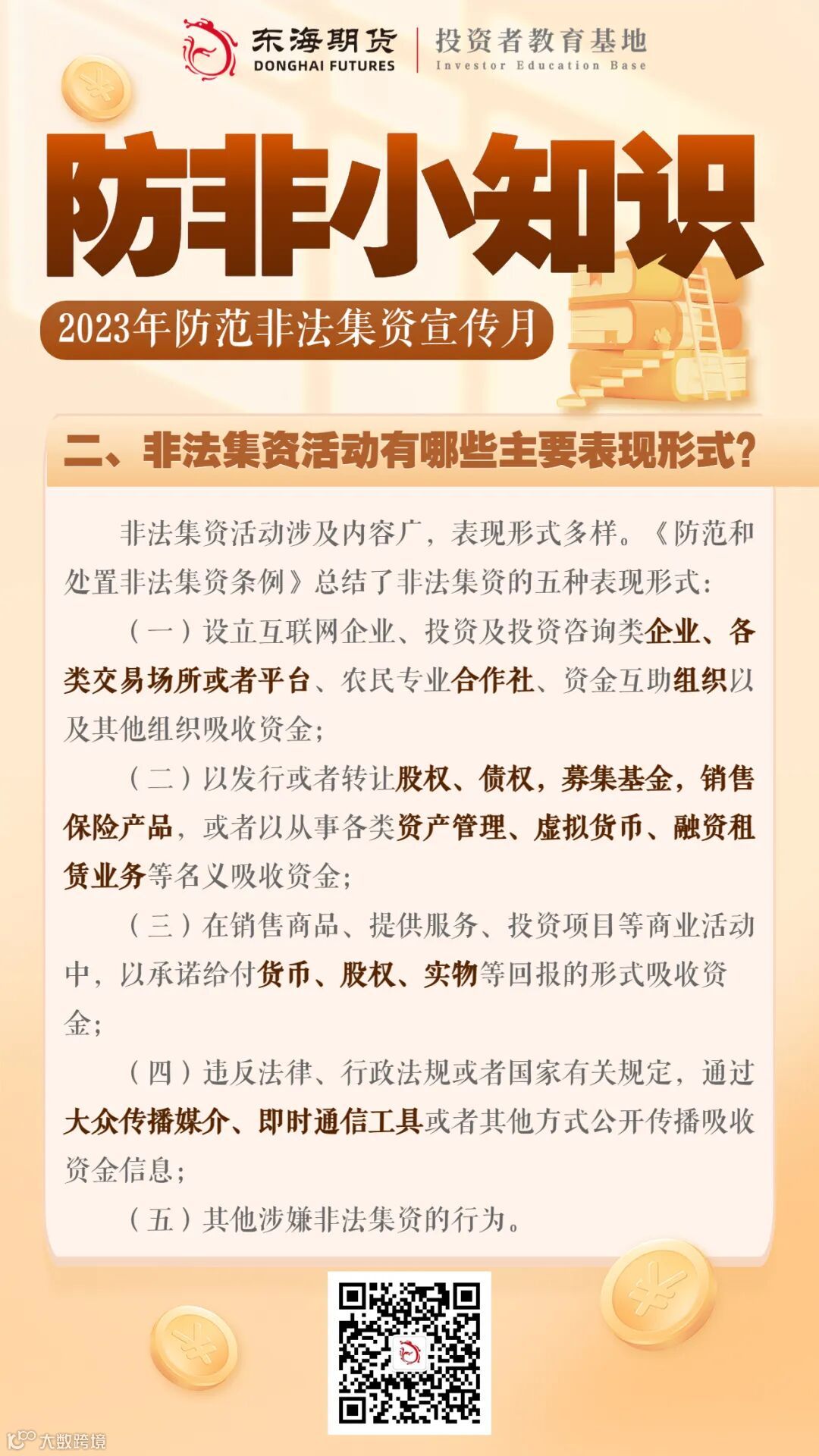 东海期货
DONGHAI FUTURES
投资者教育基地
Investor Education Base

防非小知识

2023年防范非法集资宣传月

二、非法集资活动有哪些主要表现形式?

非法集资活动涉及内容广，表现形式多样。《防范和处置非法集资条例》总结了非法集资的五种表现形式:

（一）设立互联网企业、投资及投资咨询类企业、各类交易场所或者平台、农民专业合作社、资金互助组织以及其他组织吸收资金;

（二）以发行或者转让股权、债权，募集基金，销售保险产品，或者以从事各类资产管理、虚拟货币、融资租赁业务等名义吸收资金;

（三）在销售商品、提供服务、投资项目等商业活动中，以承诺给付货币、股权、实物等回报的形式吸收资金;

（四）违反法律、行政法规或者国家有关规定，通过大众传播媒介、即时通信工具或者其他方式公开传播吸收资金信息;

（五）其他涉嫌非法集资的行为。

大数跨境